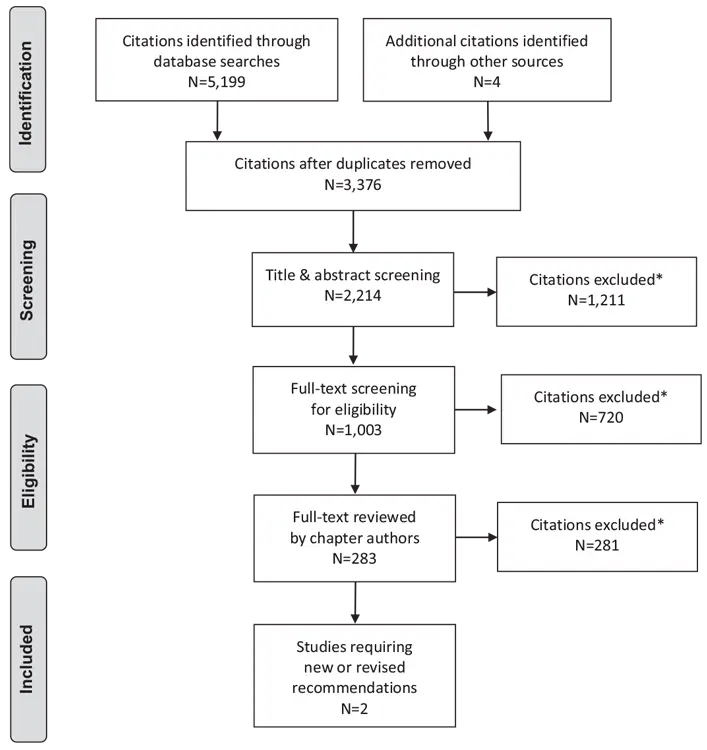 Identification

Citations identified through database searches
N=5,199

Additional citations identified through other sources
N=4

Citations after duplicates removed
N=3,376

Screening

Title & abstract screening
N=2,214

Citations excluded*
N=1,211

Eligibility

Full-text screening for eligibility
N=1,003

Citations excluded*
N=720

Full-text reviewed by chapter authors
N=283

Citations excluded*
N=281

Included

Studies requiring new or revised recommendations
N=2